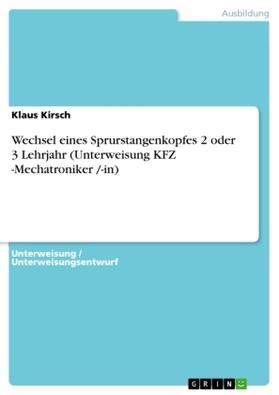 Ausbildung

Klaus Kirsch

Wechsel eines Sprurstangenkopfes 2 oder 3 Lehrjahr (Unterweisung KFZ -Mechatroniker /-in)

Unterweisung / Unterweisungsentwurf

GRIN